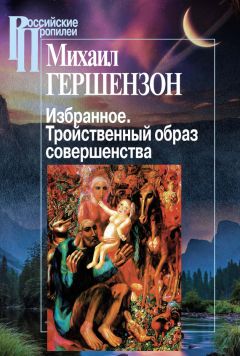 Российские Пропилеи

Михаил ГЕРШЕНЗОН

Избранное. Тройственный образ совершенства